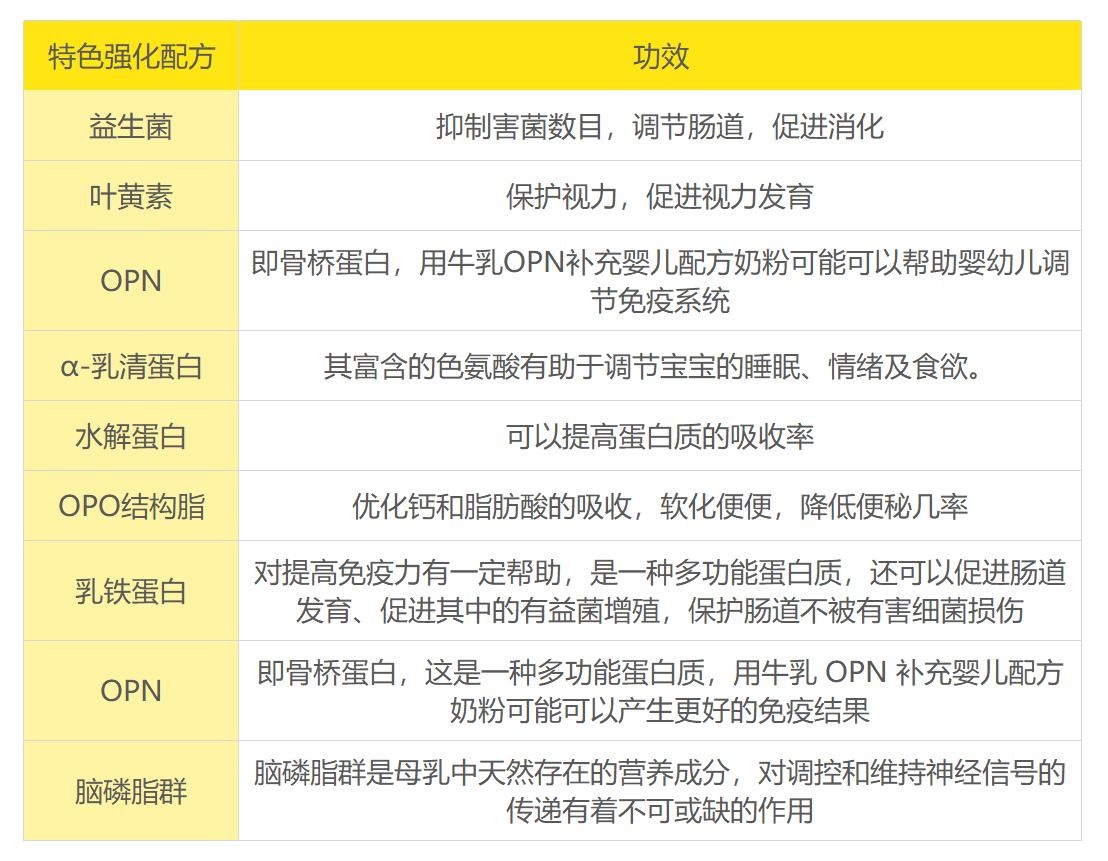 | 特色强化配方 | 功效 |
|---|---|
| 益生菌 | 抑制害菌数目，调节肠道，促进消化 |
| 叶黄素 | 保护视力，促进视力发育 |
| OPN | 即骨桥蛋白，用牛乳OPN补充婴儿配方奶粉可能可以帮助婴幼儿调节免疫系统 |
| α-乳清蛋白 | 其富含的色氨酸有助于调节宝宝的睡眠、情绪及食欲。 |
| 水解蛋白 | 可以提高蛋白质的吸收率 |
| OPO结构脂 | 优化钙和脂肪酸的吸收，软化便便，降低便秘几率 |
| 乳铁蛋白 | 对提高免疫力有一定帮助，是一种多功能蛋白质，还可以促进肠道发育、促进其中的有益菌增殖，保护肠道不被有害细菌损伤 |
| OPN | 即骨桥蛋白，这是一种多功能蛋白质，用牛乳OPN补充婴儿配方奶粉可能可以产生更好的免疫结果 |
| 脑磷脂群 | 脑磷脂群是母乳中天然存在的营养成分，对调控和维持神经信号的传递有着不可或缺的作用 |